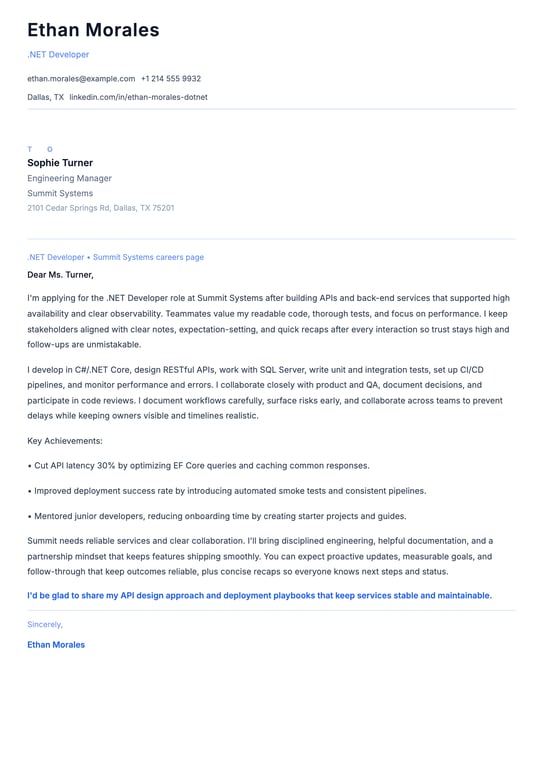 Ethan Morales

.NET Developer

ethan.morales@example.com +1 214 555 9932

Dallas, TX linkedin.com/in/ethan-morales-dotnet

T O

Sophie Turner

Engineering Manager

Summit Systems

2101 Cedar Springs Rd, Dallas, TX 75201

.NET Developer • Summit Systems careers page

Dear Ms. Turner,

I'm applying for the .NET Developer role at Summit Systems after building APIs and back-end services that supported high availability and clear observability. Teammates value my readable code, thorough tests, and focus on performance. I keep stakeholders aligned with clear notes, expectation-setting, and quick recaps after every interaction so trust stays high and follow-ups are unmistakable.

I develop in C#/.NET Core, design RESTful APIs, work with SQL Server, write unit and integration tests, set up CI/CD pipelines, and monitor performance and errors. I collaborate closely with product and QA, document decisions, and participate in code reviews. I document workflows carefully, surface risks early, and collaborate across teams to prevent delays while keeping owners visible and timelines realistic.

Key Achievements:

• Cut API latency 30% by optimizing EF Core queries and caching common responses.

• Improved deployment success rate by introducing automated smoke tests and consistent pipelines.

• Mentored junior developers, reducing onboarding time by creating starter projects and guides.

Summit needs reliable services and clear collaboration. I'll bring disciplined engineering, helpful documentation, and a partnership mindset that keeps features shipping smoothly. You can expect proactive updates, measurable goals, and follow-through that keep outcomes reliable, plus concise recaps so everyone knows next steps and status.

I'd be glad to share my API design approach and deployment playbooks that keep services stable and maintainable.

Sincerely,

Ethan Morales